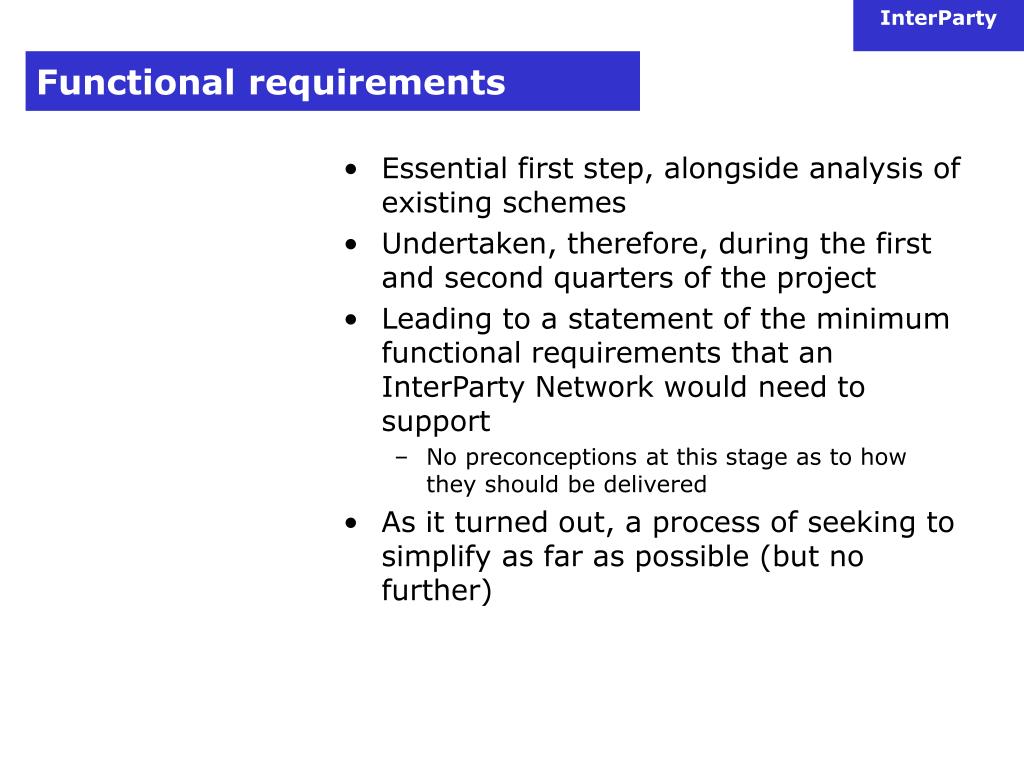 InterParty

Functional requirements

• Essential first step, alongside analysis of existing schemes
• Undertaken, therefore, during the first and second quarters of the project
• Leading to a statement of the minimum functional requirements that an InterParty Network would need to support
– No preconceptions at this stage as to how they should be delivered
• As it turned out, a process of seeking to simplify as far as possible (but no further)